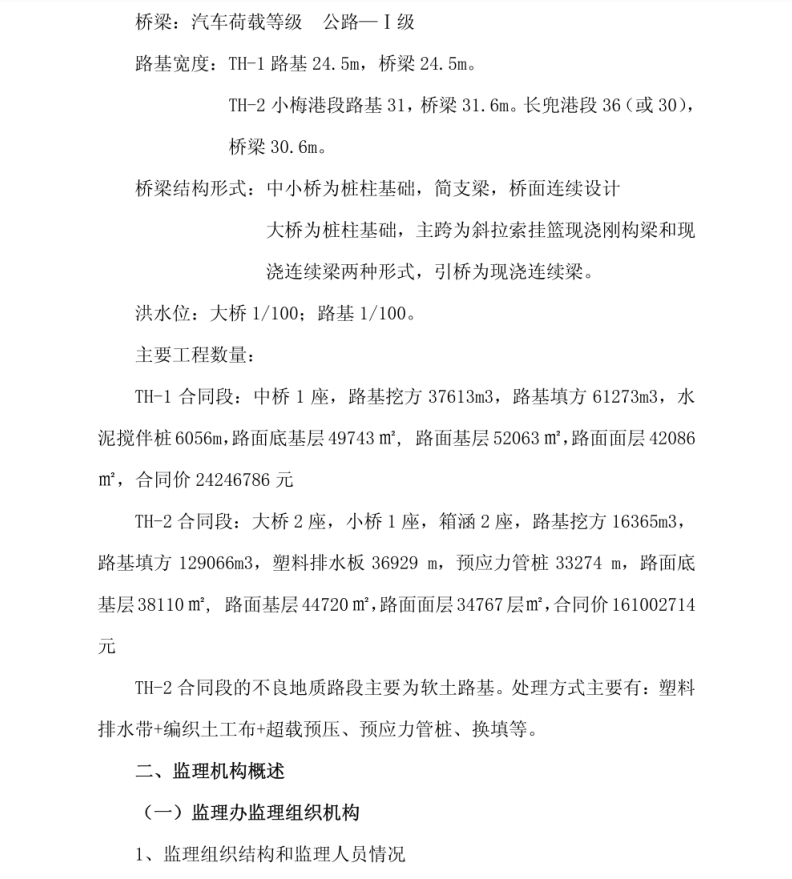 桥梁：汽车荷载等级　公路—Ⅰ级

路基宽度：TH-1 路基 24.5m，桥梁 24.5m。

TH-2 小梅港段路基 31，桥梁 31.6m。长兜港段 36（或 30），桥梁 30.6m。

桥梁结构形式：中小桥为桩柱基础，简支梁，桥面连续设计

大桥为桩柱基础，主跨为斜拉索挂篮现浇刚构梁和现浇连续梁两种形式，引桥为现浇连续梁。

洪水位：大桥 1/100；路基 1/100。

主要工程数量：

TH-1 合同段：中桥 1 座，路基挖方 37613m3，路基填方 61273m3，水泥搅伴桩 6056m，路面底基层 49743 ㎡，路面基层 52063 ㎡，路面面层 42086 ㎡，合同价 24246786 元

TH-2 合同段：大桥 2 座，小桥 1 座，箱涵 2 座，路基挖方 16365m3，路基填方 129066m3，塑料排水板 36929 m，预应力管桩 33274 m，路面底基层 38110 ㎡，路面基层 44720 ㎡，路面面层 34767 层㎡，合同价 161002714 元

TH-2 合同段的不良地质路段主要为软土路基。处理方式主要有：塑料排水带+编织土工布+超载预压、预应力管桩、换填等。

二、监理机构概述

（一）监理办监理组织机构

1、监理组织结构和监理人员情况